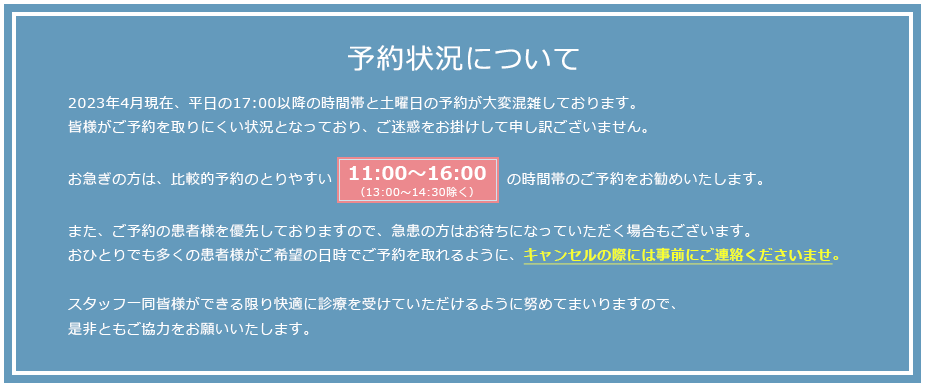 予約状況について

2023年4月現在、平日の17:00以降の時間帯と土曜日の予約が大変混雑しております。
皆様がご予約を取りにくい状況となっており、ご迷惑をお掛けして申し訳ございません。

お急ぎの方は、比較的予約のとりやすい 11:00～16:00 (13:00～14:30除く) の時間帯のご予約をお勧めいたします。

また、ご予約の患者様を優先しておりますので、急患の方はお待ちになっていただく場合もございます。
おひとりでも多くの患者様がご希望の日時でご予約を取れるように、キャンセルの際には事前にご連絡くださいませ。

スタッフ一同皆様ができる限り快適に診療を受けていただけるように努めてまいりますので、
是非ともご協力をお願いいたします。